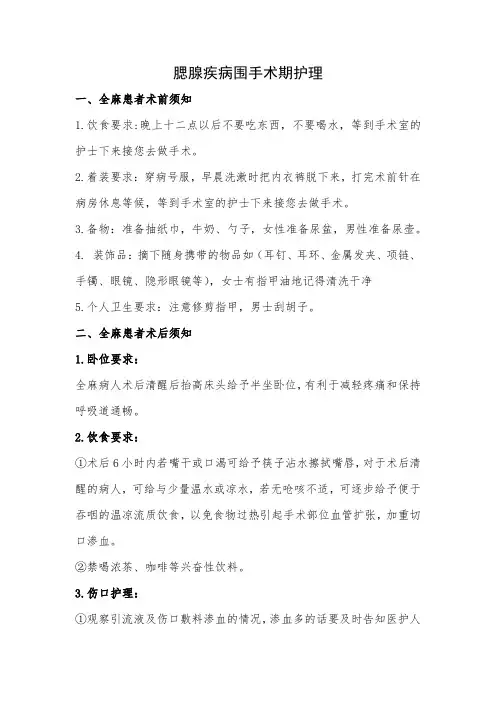 腮腺疾病围手术期护理

一、全麻患者术前须知

1.饮食要求:晚上十二点以后不要吃东西，不要喝水，等到手术室的护士下来接您去做手术。

2.着装要求：穿病号服，早晨洗漱时把内衣裤脱下来，打完术前针在病房休息等候，等到手术室的护士下来接您去做手术。

3.备物：准备抽纸巾，牛奶、勺子，女性准备尿盆，男性准备尿壶。

4. 装饰品：摘下随身携带的物品如（耳钉、耳环、金属发夹、项链、手镯、眼镜、隐形眼镜等），女士有指甲油地记得清洗干净

5.个人卫生要求：注意修剪指甲，男士刮胡子。

二、全麻患者术后须知

1.卧位要求：

全麻病人术后清醒后抬高床头给予半坐卧位，有利于减轻疼痛和保持呼吸道通畅。

2.饮食要求：

①术后6小时内若嘴干或口渴可给予筷子沾水擦拭嘴唇，对于术后清醒的病人，可给与少量温水或凉水，若无呛咳不适，可逐步给予便于吞咽的温凉流质饮食，以免食物过热引起手术部位血管扩张，加重切口渗血。

②禁喝浓茶、咖啡等兴奋性饮料。

3.伤口护理：

①观察引流液及伤口敷料渗血的情况，渗血多的话要及时告知医护人